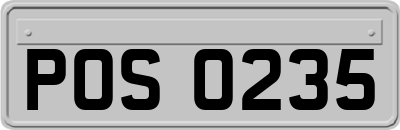 POS 0235